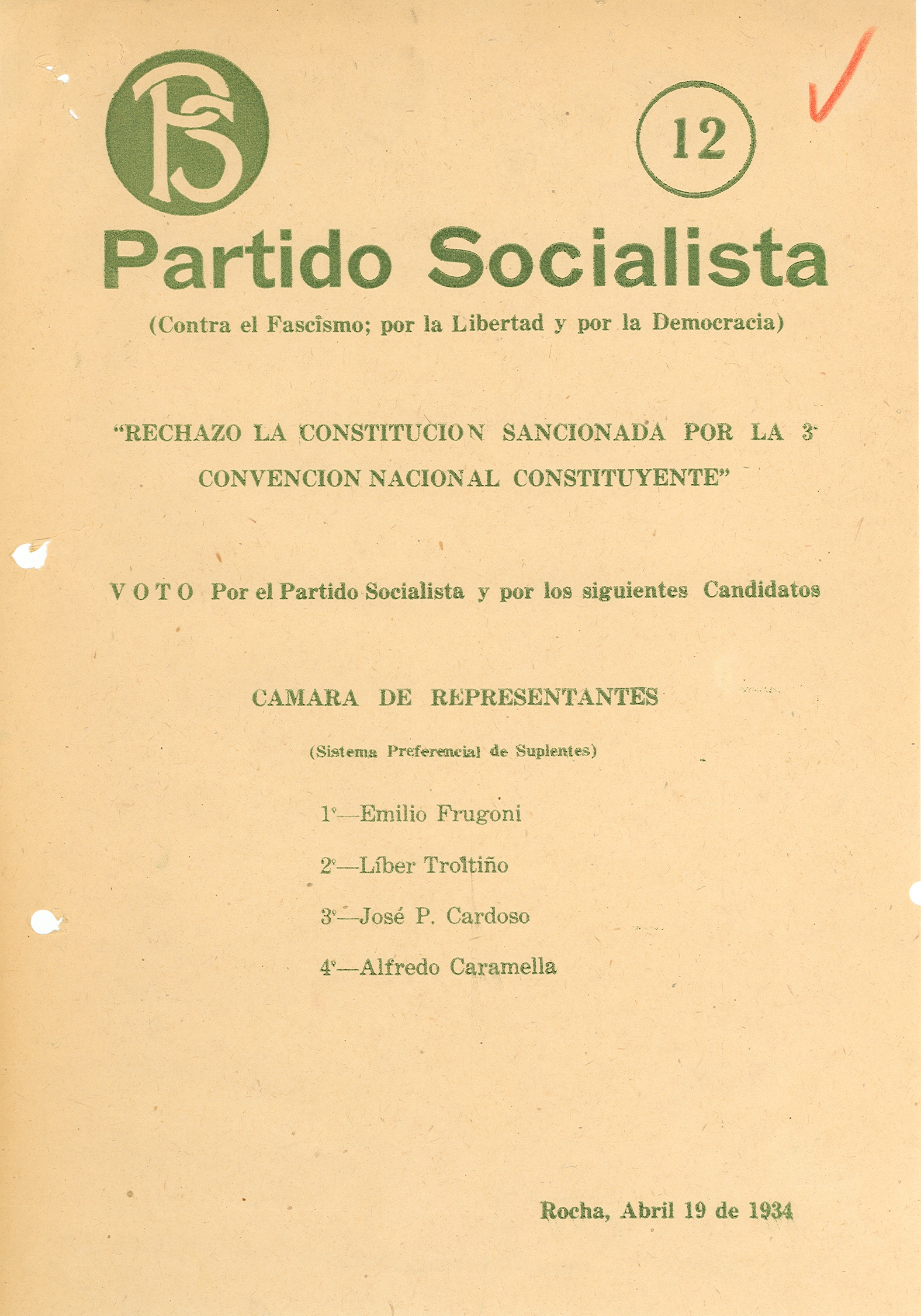 PS

12

Partido Socialista

(Contra el Fascismo; por la Libertad y por la Democracia)

"RECHAZO LA CONSTITUCION SANCIONADA POR LA 3ª CONVENCION NACIONAL CONSTITUYENTE"

VOTO Por el Partido Socialista y por los siguientes Candidatos

CAMARA DE REPRESENTANTES

(Sistema Preferencial de Suplentes)

1º—Emilio Frugoni

2º—Líber Troitiño

3º—José P. Cardoso

4º—Alfredo Caramella

Rocha, Abril 19 de 1934